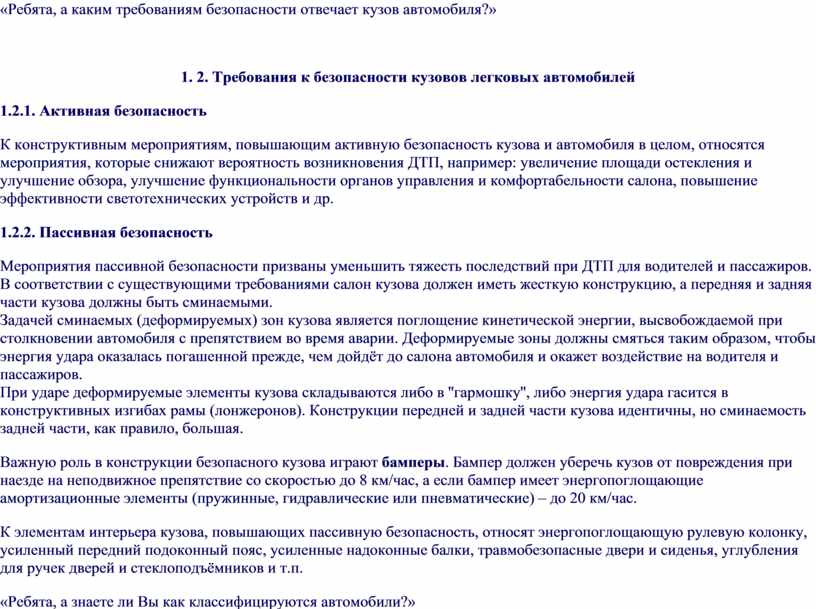 «Ребята, а каким требованиям безопасности отвечает кузов автомобиля?»

1. 2. Требования к безопасности кузовов легковых автомобилей

1.2.1. Активная безопасность

К конструктивным мероприятиям, повышающим активную безопасность кузова и автомобиля в целом, относятся мероприятия, которые снижают вероятность возникновения ДТП, например: увеличение площади остекления и улучшение обзора, улучшение функциональности органов управления и комфортабельности салона, повышение эффективности светотехнических устройств и др.

1.2.2. Пассивная безопасность

Мероприятия пассивной безопасности призваны уменьшить тяжесть последствий при ДТП для водителей и пассажиров. В соответствии с существующими требованиями салон кузова должен иметь жесткую конструкцию, а передняя и задняя части кузова должны быть сминаемыми.
Задачей сминаемых (деформируемых) зон кузова является поглощение кинетической энергии, высвобождаемой при столкновении автомобиля с препятствием во время аварии. Деформируемые зоны должны смяться таким образом, чтобы энергия удара оказалась погашенной прежде, чем дойдёт до салона автомобиля и окажет воздействие на водителя и пассажиров.
При ударе деформируемые элементы кузова складываются либо в "гармошку", либо энергия удара гасится в конструктивных изгибах рамы (лонжеронов). Конструкции передней и задней части кузова идентичны, но сминаемость задней части, как правило, большая.

Важную роль в конструкции безопасного кузова играют бамперы. Бампер должен уберечь кузов от повреждения при наезде на неподвижное препятствие со скоростью до 8 км/час, а если бампер имеет энергопоглощающие амортизационные элементы (пружинные, гидравлические или пневматические) – до 20 км/час.

К элементам интерьера кузова, повышающих пассивную безопасность, относят энергопоглощающую рулевую колонку, усиленный передний подоконный пояс, усиленные надоконные балки, травмобезопасные двери и сиденья, углубления для ручек дверей и стеклоподъёмников и т.п.

«Ребята, а знаете ли Вы как классифицируются автомобили?»